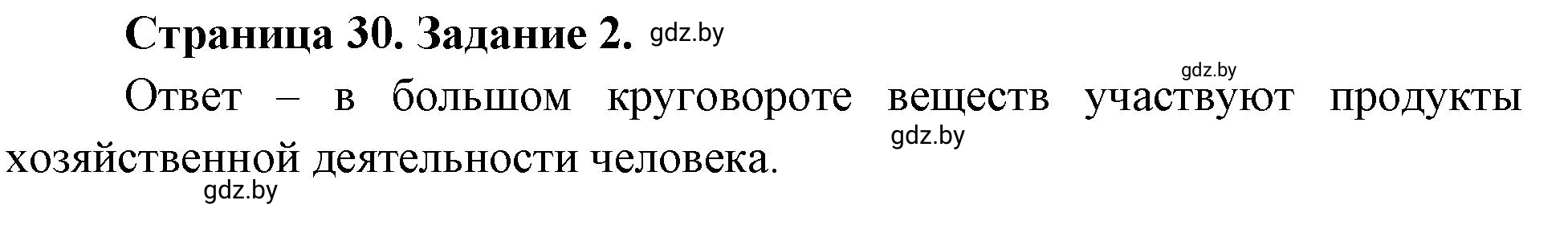 Страница 30. Задание 2. gdz.by

gdz.by

Ответ – в большом круговороте веществ участвуют продукты хозяйственной деятельности человека.

gdz.by

gdz.by